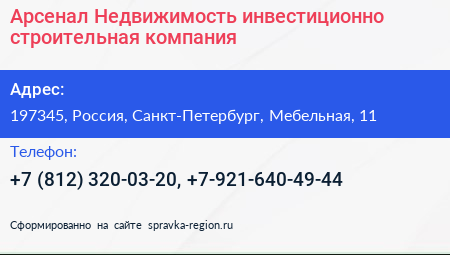 Арсенал Недвижимость инвестиционно строительная компания

Адрес:

197345, Россия, Санкт-Петербург, Мебельная, 11

Телефон:

+7 (812) 320-03-20, +7-921-640-49-44

Сформированно на сайте spravka-region.ru